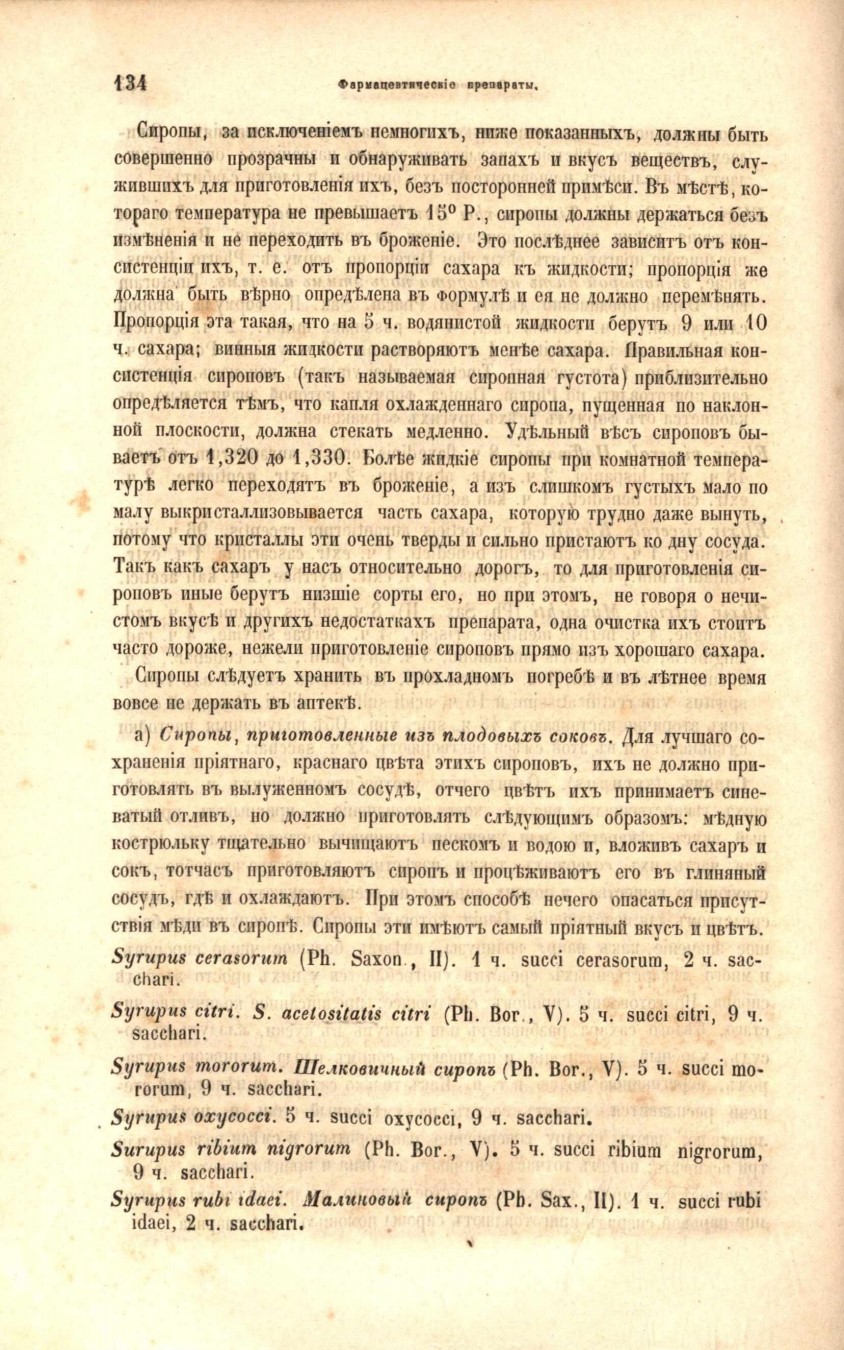 134 Фармацевтическіе препараты.

Сиропы, за исключеніемъ немногихъ, ниже показанныхъ, должны быть совершенно прозрачны и обнаруживать запахъ и вкусъ веществъ, служившихъ для приготовленія ихъ, безъ посторонней примѣси. Въ мѣстѣ, котораго температура не превышаетъ 15° Р., сиропы должны держаться безъ измѣненія и не переходить въ броженіе. Это послѣднее зависитъ отъ консистенціи ихъ, т. е. отъ пропорціи сахара къ жидкости; пропорція же должна быть вѣрно опредѣлена въ формулѣ и ея не должно перемѣнять. Пропорція эта такая, что на 5 ч. водянистой жидкости берутъ 9 или 10 ч. сахара; винныя жидкости растворяютъ менѣе сахара. Правильная консистенція сироповъ (такъ называемая сиропная густота) приблизительно опредѣляется тѣмъ, что капля охлажденнаго сиропа, пущенная по наклонной плоскости, должна стекать медленно. Удѣльный вѣсъ сироповъ бываетъ отъ 1,320 до 1,330. Болѣе жидкіе сиропы при комнатной температурѣ легко переходятъ въ броженіе, а изъ слишкомъ густыхъ мало по малу выкристаллизовывается часть сахара, которую трудно даже вынуть, потому что кристаллы эти очень тверды и сильно пристаютъ ко дну сосуда. Такъ какъ сахаръ у насъ относительно дорогъ, то для приготовленія сироповъ иные берутъ низшіе сорты его, но при этомъ, не говоря о нечистомъ вкусѣ и другихъ недостаткахъ препарата, одна очистка ихъ стоитъ часто дороже, нежели приготовленіе сироповъ прямо изъ хорошаго сахара.

Сиропы слѣдуетъ хранить въ прохладномъ погребѣ и въ лѣтнее время вовсе не держать въ аптекѣ.

а) Сиропы, приготовленные изъ плодовыхъ соковъ. Для лучшаго сохраненія пріятнаго, краснаго цвѣта этихъ сироповъ, ихъ не должно приготовлять въ вылуженномъ сосудѣ, отчего цвѣтъ ихъ принимаетъ синеватый отливъ, но должно приготовлять слѣдующимъ образомъ: мѣдную кострюльку тщательно вычищаютъ пескомъ и водою и, вложивъ сахаръ и сокъ, тотчасъ приготовляютъ сиропъ и процѣживаютъ его въ глиняный сосудъ, гдѣ и охлаждаютъ. При этомъ способѣ нечего опасаться присутствія мѣди въ сиропѣ. Сиропы эти имѣютъ самый пріятный вкусъ и цвѣтъ.

Syrupus cerasorum (Ph. Saxon., II). 1 ч. succi cerasorum, 2 ч. sacchari.

Syrupus citri. S. acetositatis citri (Ph. Bor., V). 5 ч. succi citri, 9 ч. sacchari.

Syrupus mororum. Шелковичный сиропъ (Ph. Bor., V). 5 ч. succi mororum, 9 ч. sacchari.

Syrupus oxycocci. 5 ч. succi oxycocci, 9 ч. sacchari.

Surupus ribium nigrorum (Ph. Bor., V). 5 ч. succi ribium nigrorum, 9 ч. sacchari.

Syrupus rubi idaei. Малиновый сиропъ (Ph. Sax., II). 1 ч. succi rubi idaei, 2 ч. sacchari.